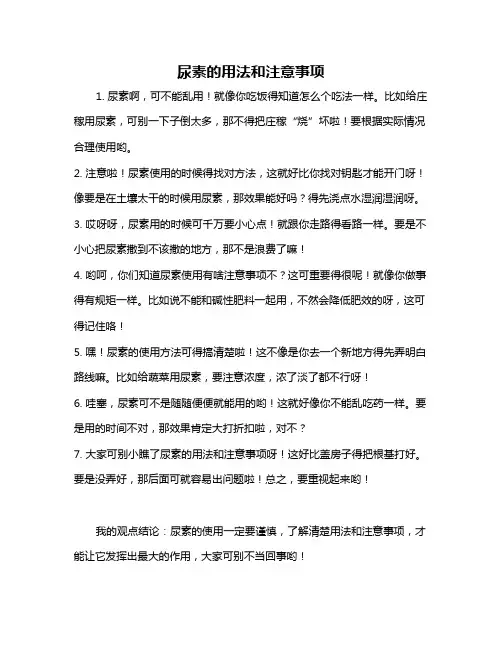 尿素的用法和注意事项

1. 尿素啊，可不能乱用！就像你吃饭得知道怎么个吃法一样。比如给庄稼用尿素，可别一下子倒太多，那不得把庄稼“烧”坏啦！要根据实际情况合理使用哟。

2. 注意啦！尿素使用的时候得找对方法，这就好比你找对钥匙才能开门呀！像要是在土壤太干的时候用尿素，那效果能好吗？得先浇点水湿润湿润呀。

3. 哎呀呀，尿素用的时候可千万要小心点！就跟你走路得看路一样。要是不小心把尿素撒到不该撒的地方，那不是浪费了嘛！

4. 哟呵，你们知道尿素使用有啥注意事项不？这可重要得很呢！就像你做事得有规矩一样。比如说不能和碱性肥料一起用，不然会降低肥效的呀，这可得记住咯！

5. 嘿！尿素的使用方法可得搞清楚啦！这不像是你去一个新地方得先弄明白路线嘛。比如给蔬菜用尿素，要注意浓度，浓了淡了都不行呀！

6. 哇塞，尿素可不是随随便便就能用的哟！这就好像你不能乱吃药一样。要是用的时间不对，那效果肯定大打折扣啦，对不？

7. 大家可别小瞧了尿素的用法和注意事项呀！这好比盖房子得把根基打好。要是没弄好，那后面可就容易出问题啦！总之，要重视起来哟！

我的观点结论：尿素的使用一定要谨慎，了解清楚用法和注意事项，才能让它发挥出最大的作用，大家可别不当回事哟！